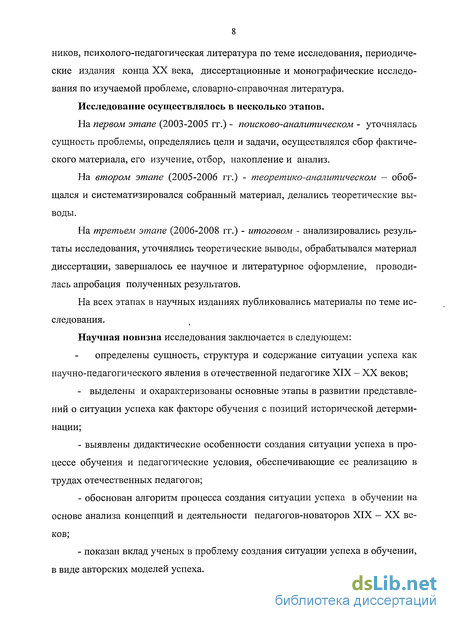 8

ников, психолого-педагогическая литература по теме исследования, периодические издания конца XX века, диссертационные и монографические исследования по изучаемой проблеме, словарно-справочная литература.

Исследование осуществлялось в несколько этапов.

На первом этапе (2003-2005 гг.) - поисково-аналитическом - уточнялась сущность проблемы, определялись цели и задачи, осуществлялся сбор фактического материала, его изучение, отбор, накопление и анализ.

На втором этапе (2005-2006 гг.) - теоретико-аналитическом – обобщался и систематизировался собранный материал, делались теоретические выводы.

На третьем этапе (2006-2008 гг.) - итоговом - анализировались результаты исследования, уточнялись теоретические выводы, обрабатывался материал диссертации, завершалось ее научное и литературное оформление, проводилась апробация полученных результатов.

На всех этапах в научных изданиях публиковались материалы по теме исследования.

Научная новизна исследования заключается в следующем:

- определены сущность, структура и содержание ситуации успеха как научно-педагогического явления в отечественной педагогике XIX – XX веков;

- выделены и охарактеризованы основные этапы в развитии представлений о ситуации успеха как факторе обучения с позиций исторической детерминации;

- выявлены дидактические особенности создания ситуации успеха в процессе обучения и педагогические условия, обеспечивающие ее реализацию в трудах отечественных педагогов;

- обоснован алгоритм процесса создания ситуации успеха в обучении на основе анализа концепций и деятельности педагогов-новаторов XIX – XX веков;

- показан вклад ученых в проблему создания ситуации успеха в обучении, в виде авторских моделей успеха.

dsLib.net
библиотека диссертаций